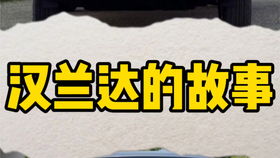 汉兰达的故事